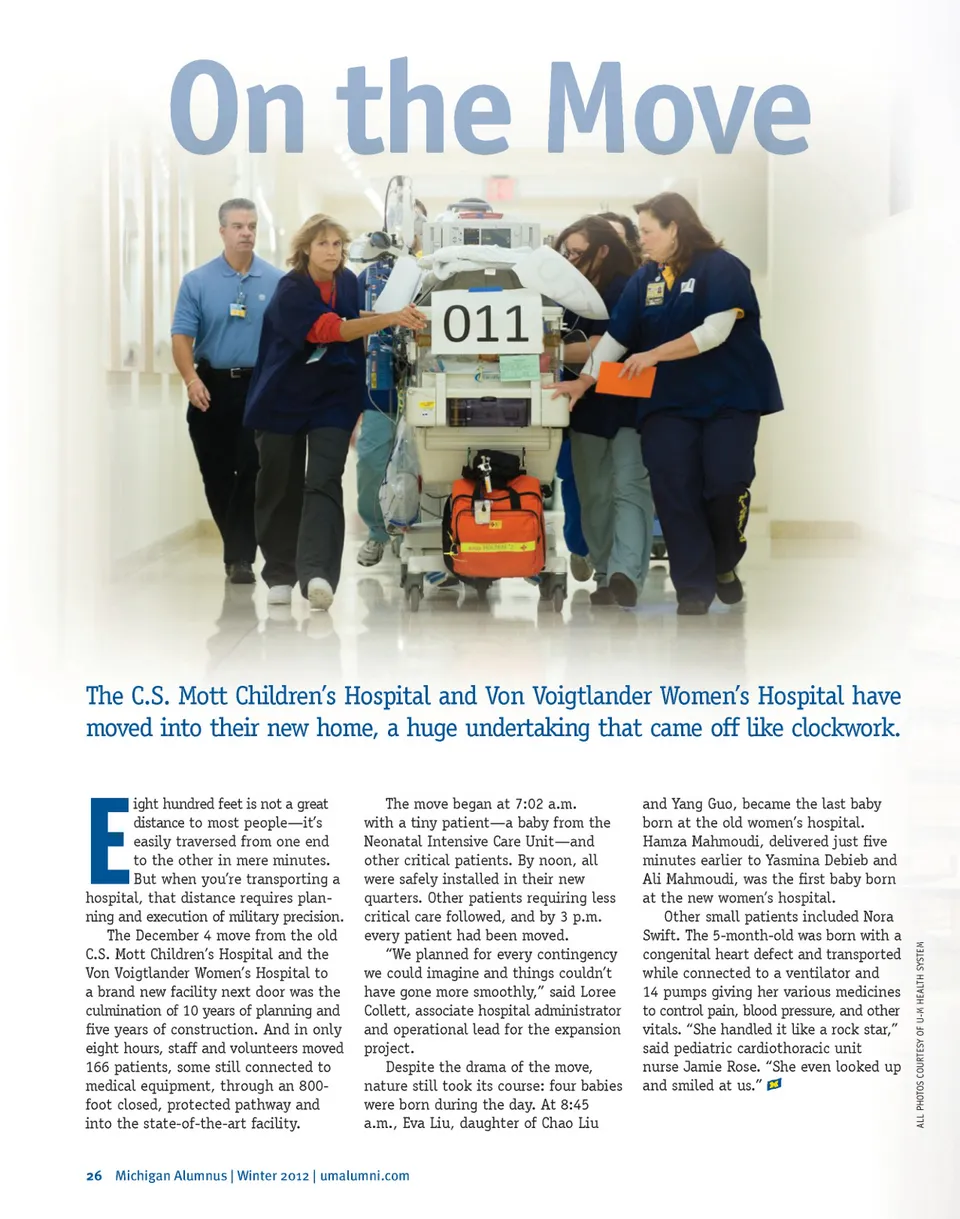 On the Move

011

The C.S. Mott Children's Hospital and Von Voigtlander Women's Hospital have moved into their new home, a huge undertaking that came off like clockwork.

Eight hundred feet is not a great distance to most people—it's easily traversed from one end to the other in mere minutes. But when you're transporting a hospital, that distance requires planning and execution of military precision.

The December 4 move from the old C.S. Mott Children's Hospital and the Von Voigtlander Women's Hospital to a brand new facility next door was the culmination of 10 years of planning and five years of construction. And in only eight hours, staff and volunteers moved 166 patients, some still connected to medical equipment, through an 800-foot closed, protected pathway and into the state-of-the-art facility.

The move began at 7:02 a.m. with a tiny patient—a baby from the Neonatal Intensive Care Unit—and other critical patients. By noon, all were safely installed in their new quarters. Other patients requiring less critical care followed, and by 3 p.m. every patient had been moved.

"We planned for every contingency we could imagine and things couldn't have gone more smoothly," said Loree Collett, associate hospital administrator and operational lead for the expansion project.

Despite the drama of the move, nature still took its course: four babies were born during the day. At 8:45 a.m., Eva Liu, daughter of Chao Liu and Yang Guo, became the last baby born at the old women's hospital. Hamza Mahmoudi, delivered just five minutes earlier to Yasmina Debieb and Ali Mahmoudi, was the first baby born at the new women's hospital.

Other small patients included Nora Swift. The 5-month-old was born with a congenital heart defect and transported while connected to a ventilator and 14 pumps giving her various medicines to control pain, blood pressure, and other vitals. "She handled it like a rock star," said pediatric cardiothoracic unit nurse Jamie Rose. "She even looked up and smiled at us."

ALL PHOTOS COURTESY OF U-M HEALTH SYSTEM

26 Michigan Alumnus | Winter 2012 | umalumni.com